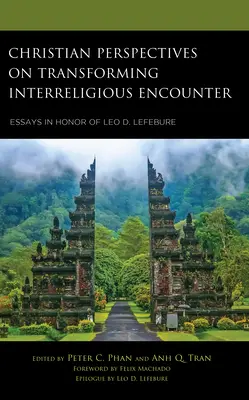 CHRISTIAN PERSPECTIVES ON TRANSFORMING INTERRELIGIOUS ENCOUNTER

ESSAYS IN HONOR OF LEO D. LEFEBURE

EDITED BY PETER C. PHAN AND ANH Q. TRAN
FOREWORD BY FELIX MACHADO
EPILOGUE BY LEO D. LEFEBURE